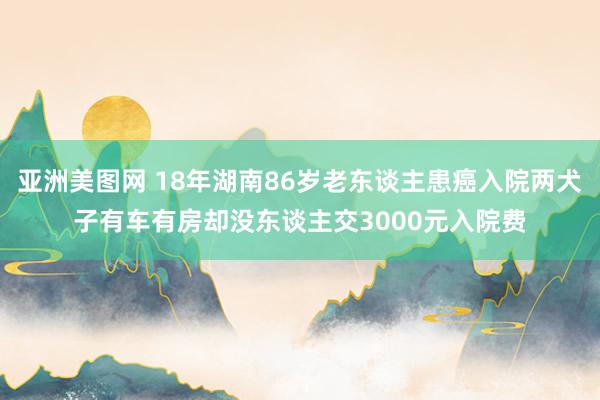 亚洲美图网 18年湖南86岁老东谈主患癌入院两犬子有车有房却没东谈主交3000元入院费